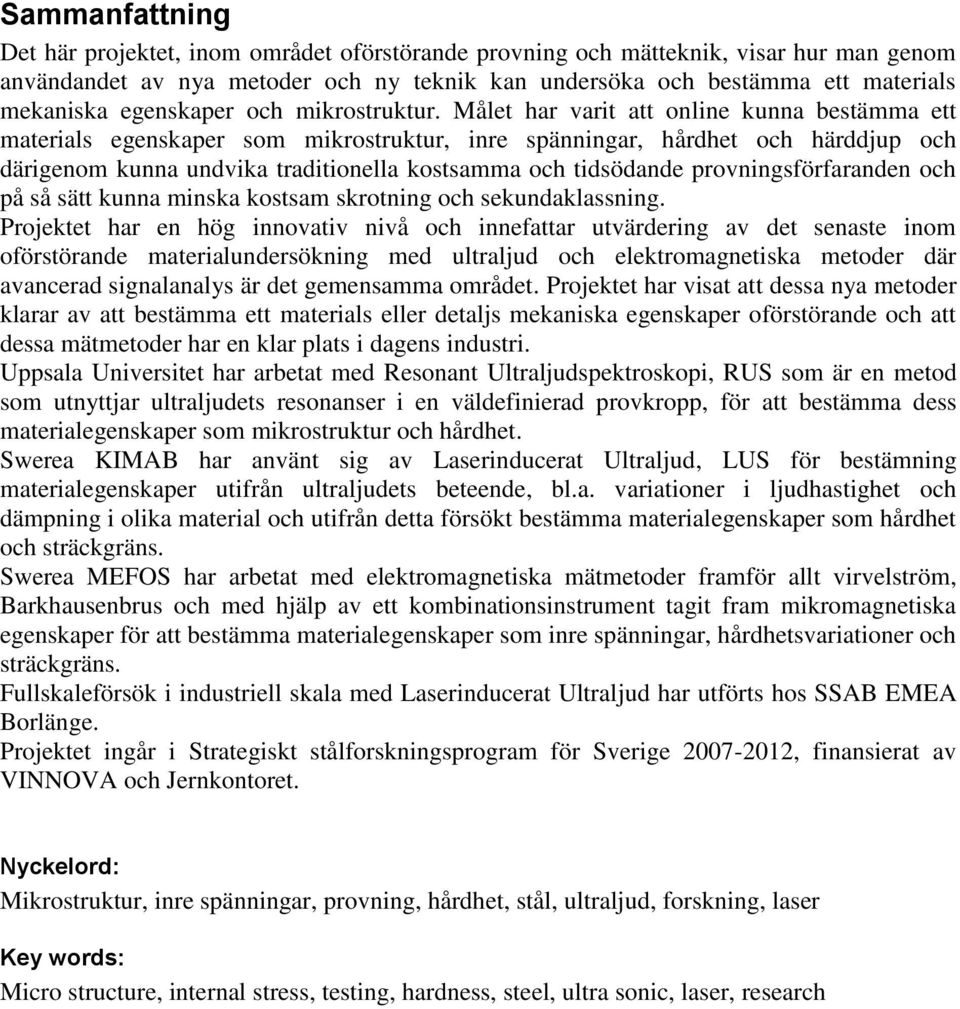 Sammanfattning

Det här projektet, inom området oförstörande provning och mätteknik, visar hur man genom användandet av nya metoder och ny teknik kan undersöka och bestämma ett materials mekaniska egenskaper och mikrostruktur. Målet har varit att online kunna bestämma ett materials egenskaper som mikrostruktur, inre spänningar, hårdhet och härddjup och därigenom kunna undvika traditionella kostsamma och tidsödande provningsförfaranden och på så sätt kunna minska kostsam skrotning och sekundaklassning.

Projektet har en hög innovativ nivå och innefattar utvärdering av det senaste inom oförstörande materialundersökning med ultraljud och elektromagnetiska metoder där avancerad signalanalys är det gemensamma området. Projektet har visat att dessa nya metoder klarar av att bestämma ett materials eller detaljs mekaniska egenskaper oförstörande och att dessa mätmetoder har en klar plats i dagens industri.

Uppsala Universitet har arbetat med Resonant Ultraljudspektroskopi, RUS som är en metod som utnyttjar ultraljudets resonanser i en väldefinierad provkropp, för att bestämma dess materialegenskaper som mikrostruktur och hårdhet.

Swerea KIMAB har använt sig av Laserinducerat Ultraljud, LUS för bestämning materialegenskaper utifrån ultraljudets beteende, bl.a. variationer i ljudhastighet och dämpning i olika material och utifrån detta försökt bestämma materialegenskaper som hårdhet och sträckgräns.

Swerea MEFOS har arbetat med elektromagnetiska mätmetoder framför allt virvelström, Barkhausenbrus och med hjälp av ett kombinationsinstrument tagit fram mikromagnetiska egenskaper för att bestämma materialegenskaper som inre spänningar, hårdhetsvariationer och sträckgräns.

Fullskaleförsök i industriell skala med Laserinducerat Ultraljud har utförts hos SSAB EMEA Borlänge.

Projektet ingår i Strategiskt stålforskningsprogram för Sverige 2007-2012, finansierat av VINNOVA och Jernkontoret.

Nyckelord:

Mikrostruktur, inre spänningar, provning, hårdhet, stål, ultraljud, forskning, laser

Key words:

Micro structure, internal stress, testing, hardness, steel, ultra sonic, laser, research